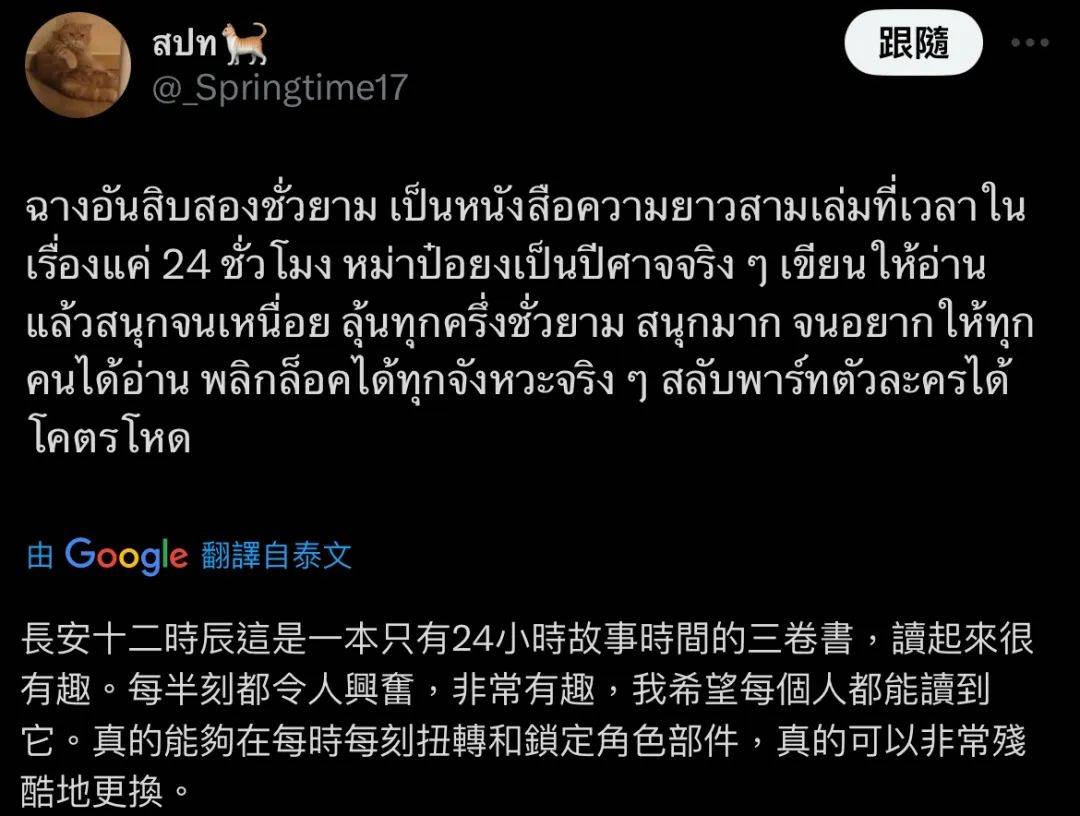 สปท🐈
@_Springtime17

跟隨

ฉางอันสิบสองชั่วยาม เป็นหนังสือความยาวสามเล่มที่เวลาในเรื่องแค่ 24 ชั่วโมง หม่าป๋อยงเป็นปีศาจจริง ๆ เขียนให้อ่านแล้วสนุกจนเหนื่อย ลุ้นทุกครึ่งชั่วยาม สนุกมาก จนอยากให้ทุกคนได้อ่าน พลิกล็อคได้ทุกจังหวะจริง ๆ สลับพาร์ทตัวละครได้โคตรโหด

由 Google 翻譯自泰文

長安十二時辰這是一本只有24小時故事時間的三卷書，讀起來很有趣。每半刻都令人興奮，非常有趣，我希望每個人都能讀到它。真的能夠在每時每刻扭轉和鎖定角色部件，真的可以非常殘酷地更換。